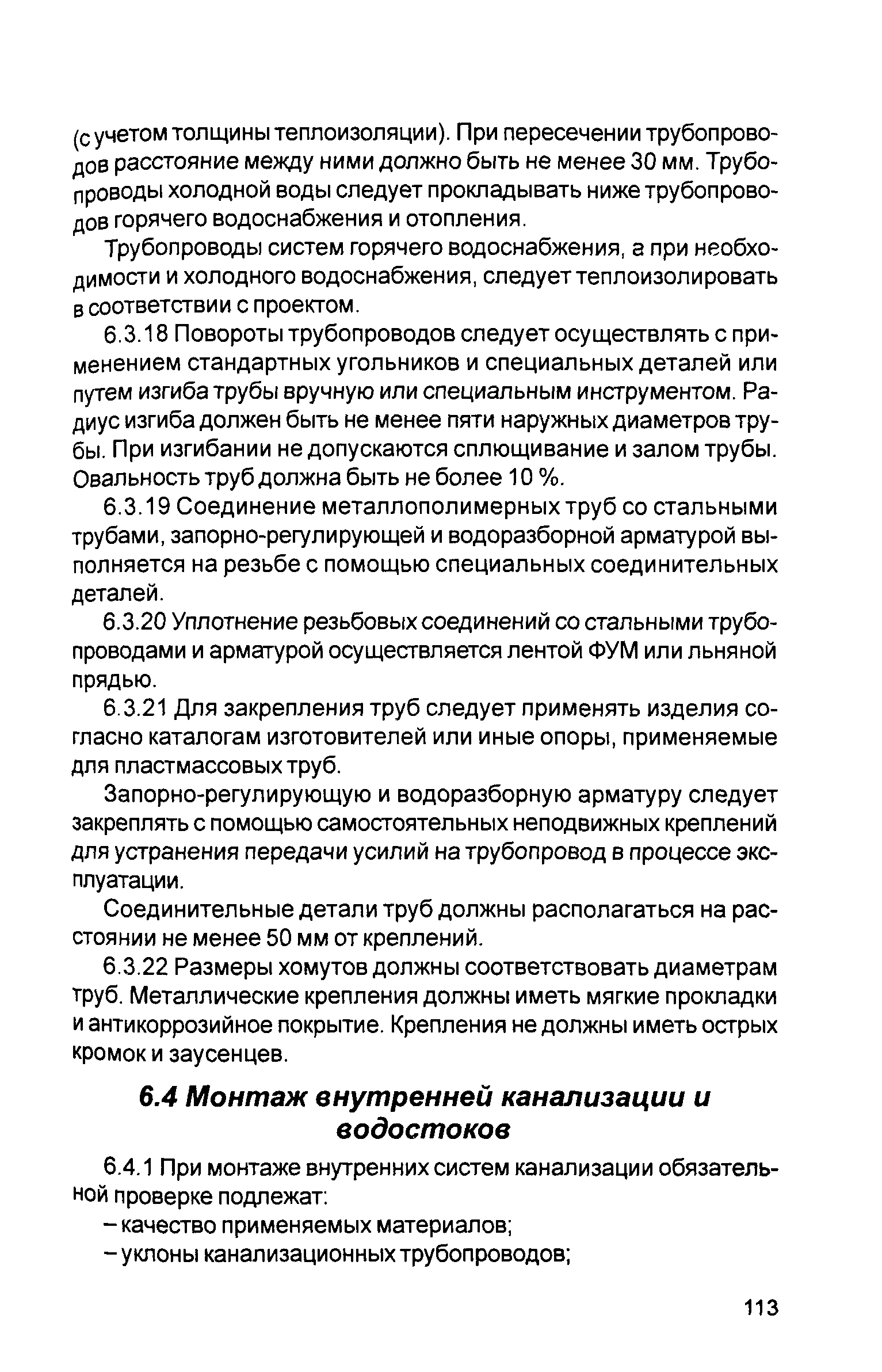 (с учетом толщины теплоизоляции). При пересечении трубопроводов расстояние между ними должно быть не менее 30 мм. Трубопроводы холодной воды следует прокладывать ниже трубопроводов горячего водоснабжения и отопления.

Трубопроводы систем горячего водоснабжения, а при необходимости и холодного водоснабжения, следует теплоизолировать в соответствии с проектом.

6.3.18 Повороты трубопроводов следует осуществлять с применением стандартных угольников и специальных деталей или путем изгиба трубы вручную или специальным инструментом. Радиус изгиба должен быть не менее пяти наружных диаметров трубы. При изгибании не допускаются сплющивание и залом трубы. Овальность труб должна быть не более 10 %.

6.3.19 Соединение металлополимерных труб со стальными трубами, запорно-регулирующей и водоразборной арматурой выполняется на резьбе с помощью специальных соединительных деталей.

6.3.20 Уплотнение резьбовых соединений со стальными трубопроводами и арматурой осуществляется лентой ФУМ или льняной прядью.

6.3.21 Для закрепления труб следует применять изделия согласно каталогам изготовителей или иные опоры, применяемые для пластмассовых труб.

Запорно-регулирующую и водоразборную арматуру следует закреплять с помощью самостоятельных неподвижных креплений для устранения передачи усилий на трубопровод в процессе эксплуатации.

Соединительные детали труб должны располагаться на расстоянии не менее 50 мм от креплений.

6.3.22 Размеры хомутов должны соответствовать диаметрам труб. Металлические крепления должны иметь мягкие прокладки и антикоррозийное покрытие. Крепления не должны иметь острых кромок и заусенцев.

6.4 Монтаж внутренней канализации и водостоков

6.4.1 При монтаже внутренних систем канализации обязательной проверке подлежат:

– качество применяемых материалов;

– уклоны канализационных трубопроводов;

113